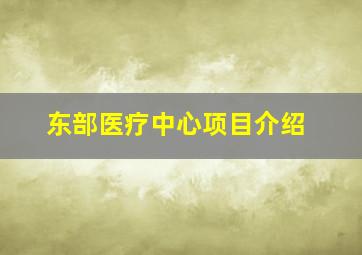 东部医疗中心项目介绍